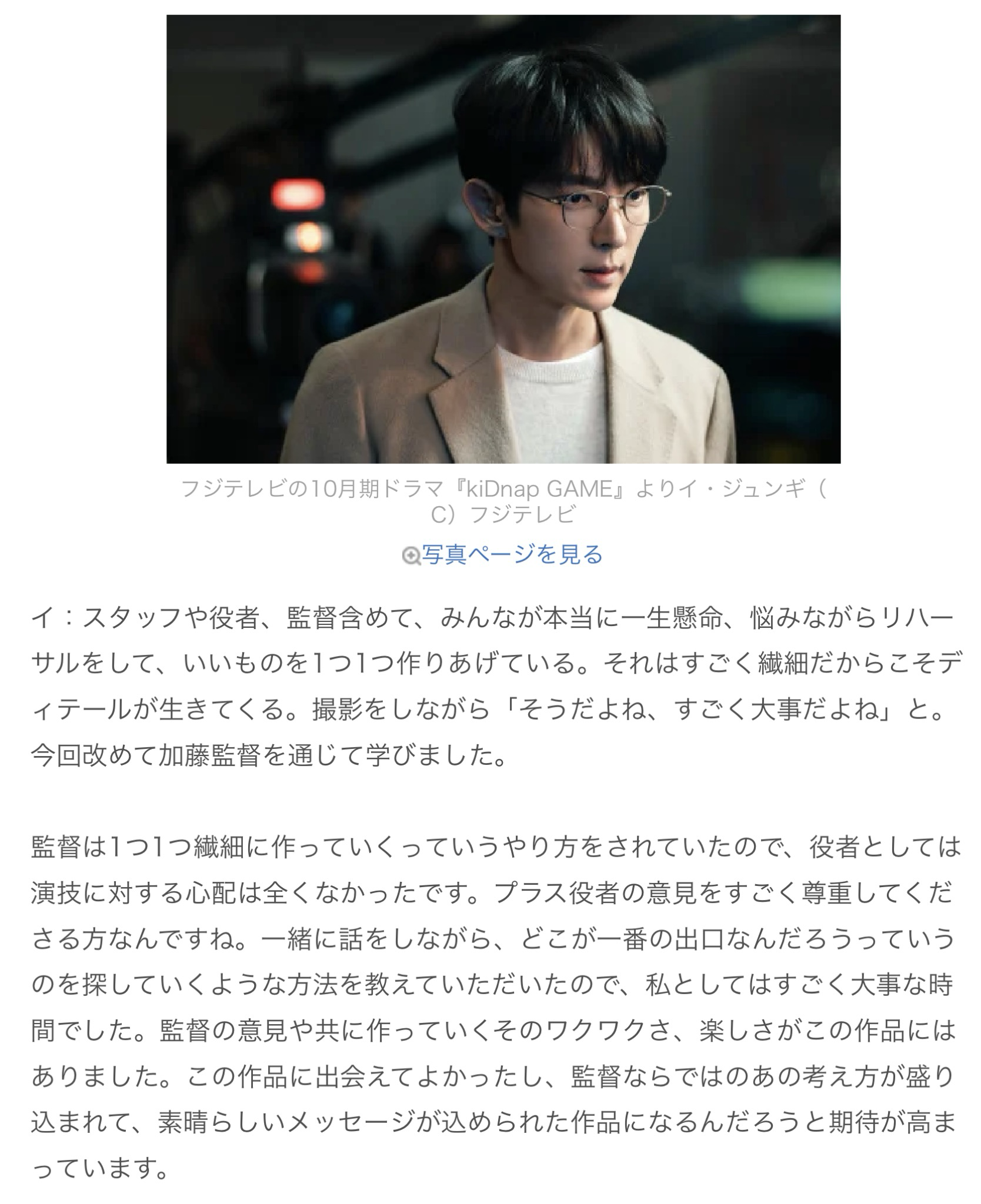 フジテレビの10月期ドラマ『kiDnap GAME』よりイ・ジュンギ（C）フジテレビ

写真ページを見る

イ：スタッフや役者、監督含めて、みんなが本当に一生懸命、悩みながらリハーサルをして、いいものを1つ1つ作りあげている。それはすごく繊細だからこそディテールが生きてくる。撮影をしながら「そうだよね、すごく大事だよね」と。今回改めて加藤監督を通じて学びました。

監督は1つ1つ繊細に作っていくっていうやり方をされていたので、役者としては演技に対する心配は全くなかったです。プラス役者の意見をすごく尊重してくださる方なんですね。一緒に話をしながら、どこが一番の出口なんだろうっていうのを探していくような方法を教えていただいたので、私としてはすごく大事な時間でした。監督の意見や共に作っていくそのワクワクさ、楽しさがこの作品にはありました。この作品に出会えてよかったし、監督ならではのあの考え方が盛り込まれて、素晴らしいメッセージが込められた作品になるんだろうと期待が高まっています。